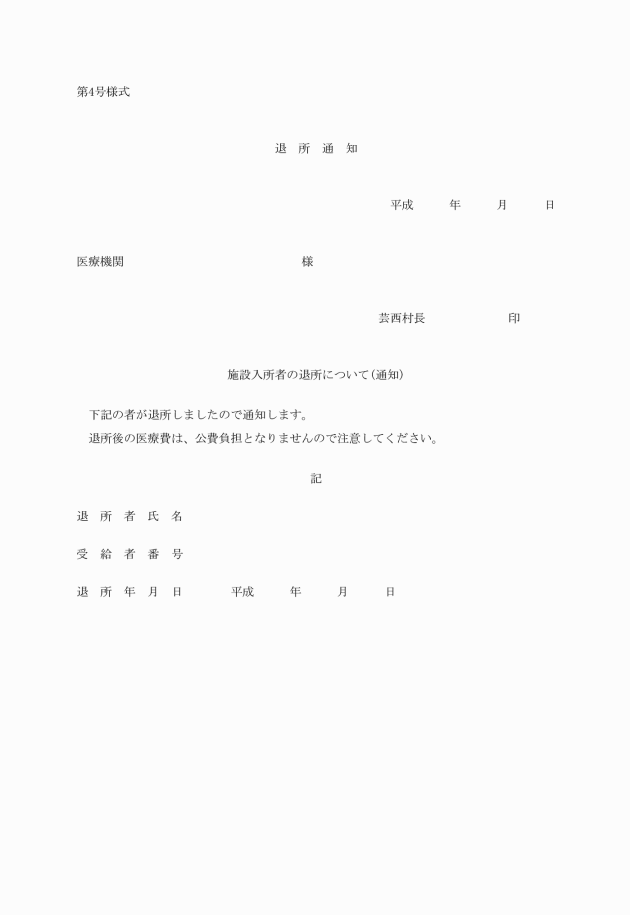 第4号様式

退　所　通　知

平成　　年　　月　　日

医療機関　　　　　　　　様

芸西村長　　　　　印

施設入所者の退所について(通知)

下記の者が退所しましたので通知します。

退所後の医療費は、公費負担となりませんので注意してください。

記

退　所　者　氏　名

受　給　者　番　号

退　所　年　月　日　　　平成　　年　　月　　日